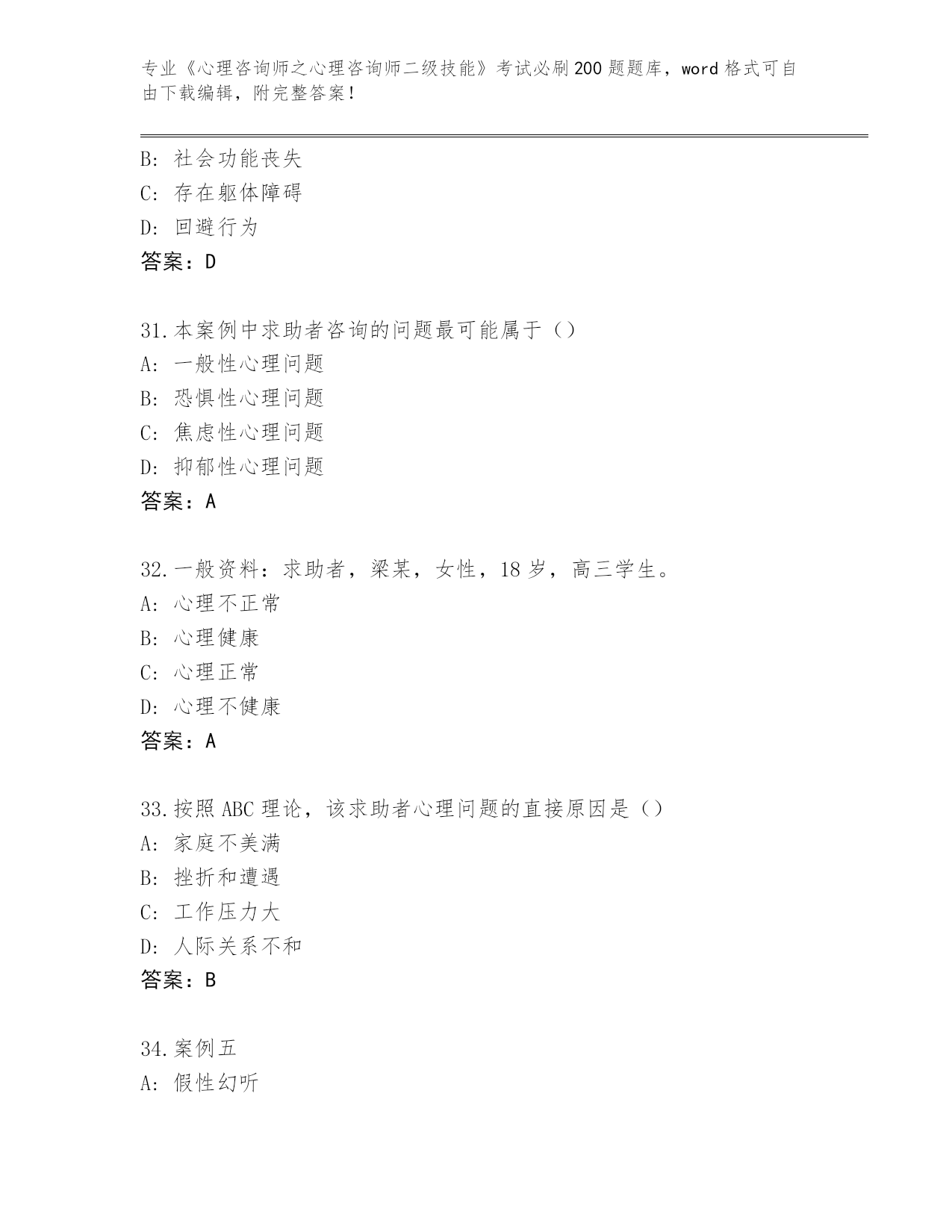 专业《心理咨询师之心理咨询师二级技能》考试必刷200题题库，word格式可自由下载编辑，附完整答案！

B: 社会功能丧失
C: 存在躯体障碍
D: 回避行为
答案：D

31.本案例中求助者咨询的问题最可能属于（）
A: 一般性心理问题
B: 恐惧性心理问题
C: 焦虑性心理问题
D: 抑郁性心理问题
答案：A

32.一般资料：求助者，梁某，女性，18岁，高三学生。
A: 心理不正常
B: 心理健康
C: 心理正常
D: 心理不健康
答案：A

33.按照ABC理论，该求助者心理问题的直接原因是（）
A: 家庭不美满
B: 挫折和遭遇
C: 工作压力大
D: 人际关系不和
答案：B

34.案例五
A: 假性幻听